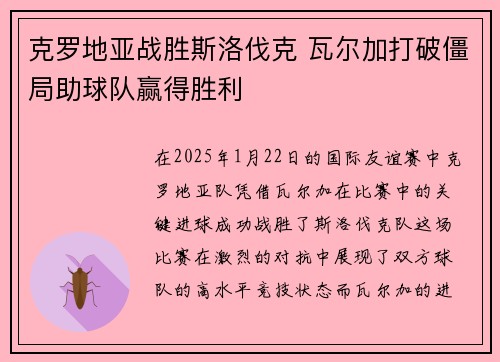 克罗地亚战胜斯洛伐克 瓦尔加打破僵局助球队赢得胜利

在2025年1月22日的国际友谊赛中克罗地亚队凭借瓦尔加在比赛中的关键进球成功战胜了斯洛伐克队这场比赛在激烈的对抗中展现了双方球队的高水平竞技状态而瓦尔加的进